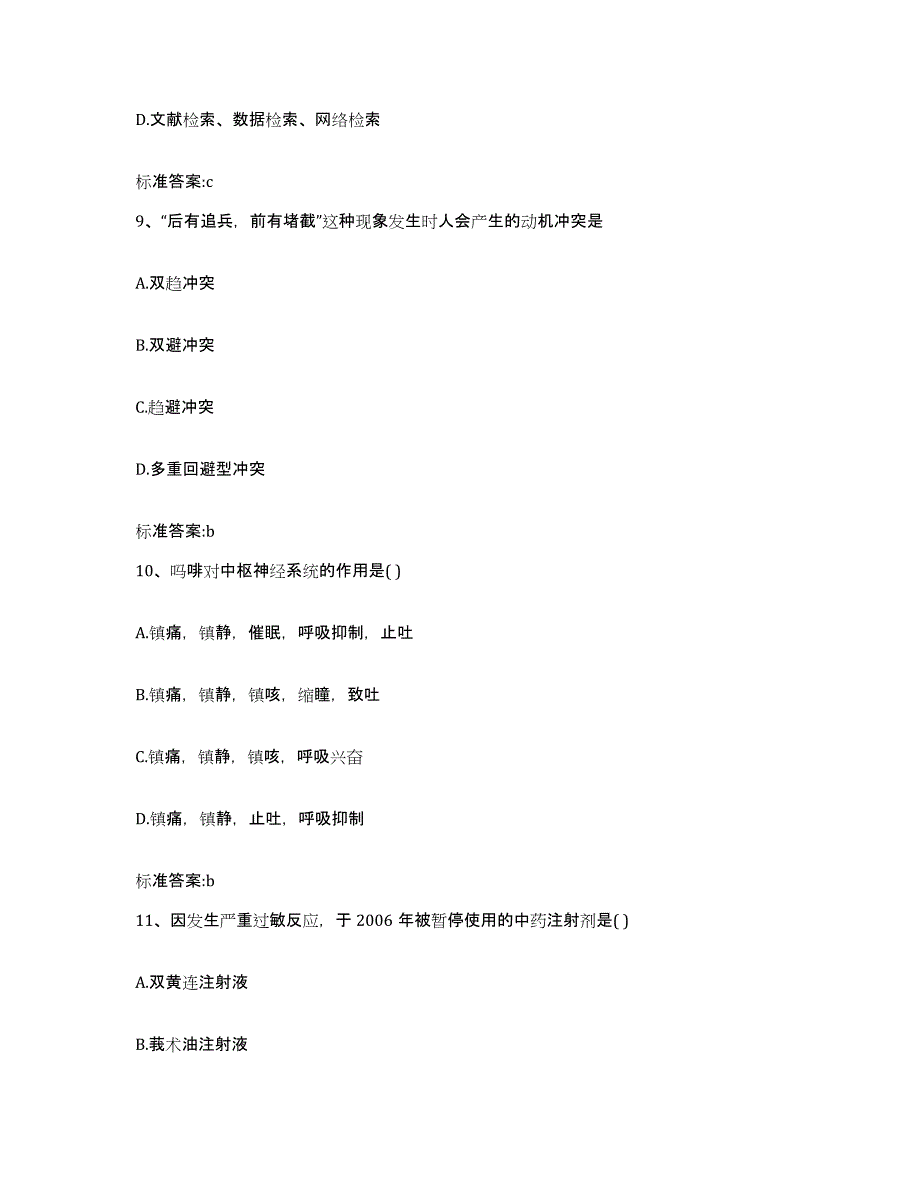 D.文献检索、数据检索、网络检索

标准答案:c

9、“后有追兵，前有堵截”这种现象发生时人会产生的动机冲突是

A.双趋冲突

B.双避冲突

C.趋避冲突

D.多重回避型冲突

标准答案:b

10、吗啡对中枢神经系统的作用是( )

A.镇痛，镇静，催眠，呼吸抑制，止吐

B.镇痛，镇静，镇咳，缩瞳，致吐

C.镇痛，镇静，镇咳，呼吸兴奋

D.镇痛，镇静，止吐，呼吸抑制

标准答案:b

11、因发生严重过敏反应，于 2006 年被暂停使用的中药注射剂是( )

A.双黄连注射液

B.莪术油注射液